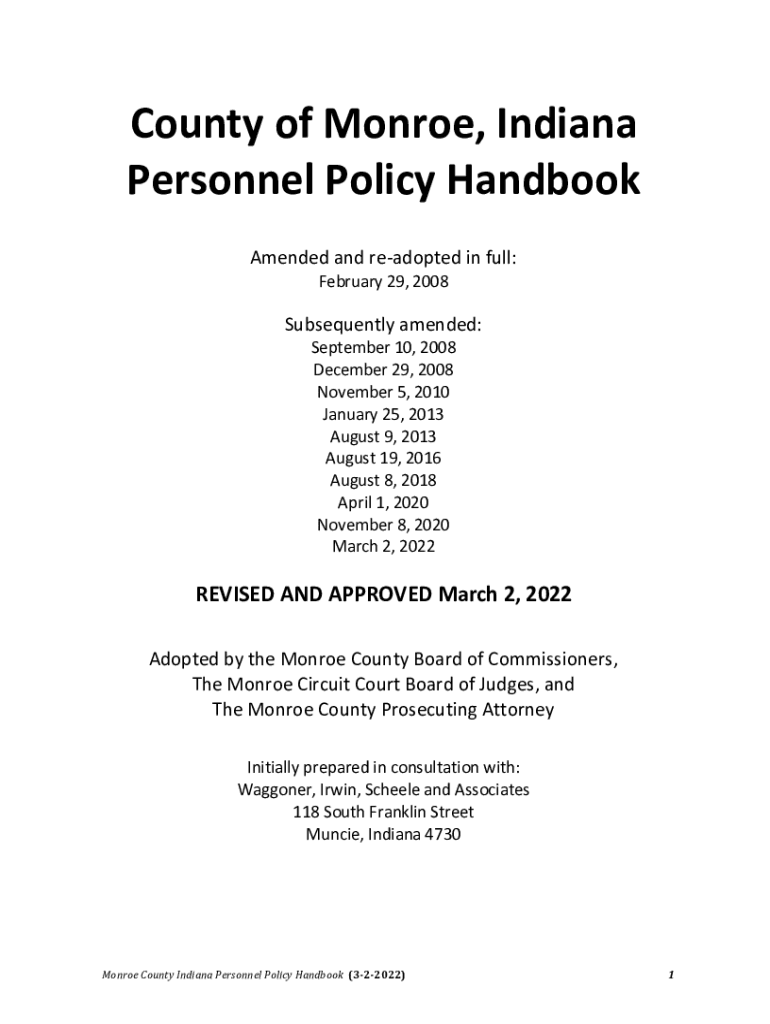 County of Monroe, Indiana
Personnel Policy Handbook

Amended and re-adopted in full:
February 29, 2008

Subsequently amended:
September 10, 2008
December 29, 2008
November 5, 2010
January 25, 2013
August 9, 2013
August 19, 2016
August 8, 2018
April 1, 2020
November 8, 2020
March 2, 2022

REVISED AND APPROVED March 2, 2022

Adopted by the Monroe County Board of Commissioners,
The Monroe Circuit Court Board of Judges, and
The Monroe County Prosecuting Attorney

Initially prepared in consultation with:
Waggoner, Irwin, Scheele and Associates
118 South Franklin Street
Muncie, Indiana 4730

Monroe County Indiana Personnel Policy Handbook (3-2-2022) 1